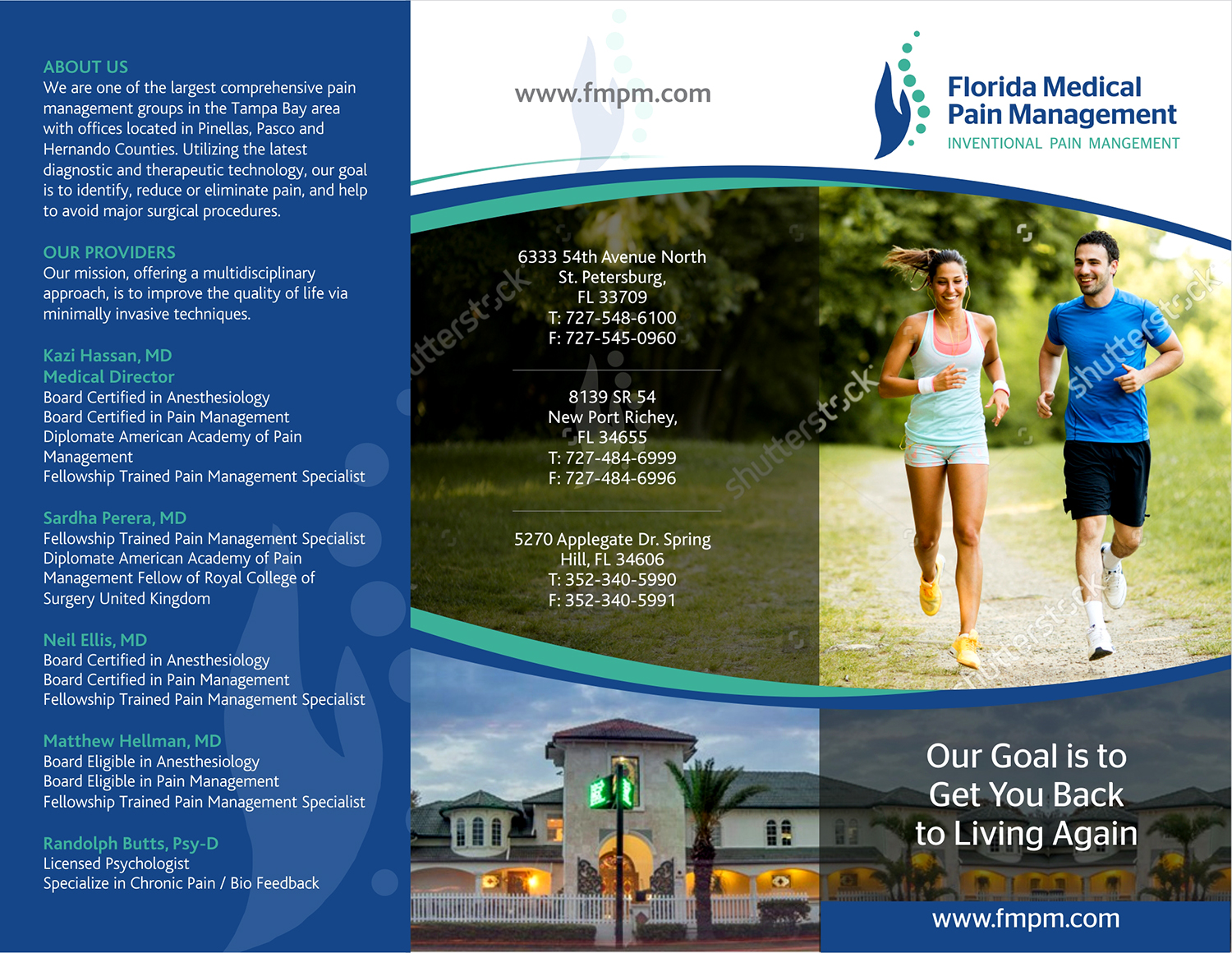 ABOUT US
We are one of the largest comprehensive pain management groups in the Tampa Bay area with offices located in Pinellas, Pasco and Hernando Counties. Utilizing the latest diagnostic and therapeutic technology, our goal is to identify, reduce or eliminate pain, and help to avoid major surgical procedures.

OUR PROVIDERS
Our mission, offering a multidisciplinary approach, is to improve the quality of life via minimally invasive techniques.

Kazi Hassan, MD
Medical Director
Board Certified in Anesthesiology
Board Certified in Pain Management
Diplomate American Academy of Pain Management
Fellowship Trained Pain Management Specialist

Sardha Perera, MD
Fellowship Trained Pain Management Specialist
Diplomate American Academy of Pain Management Fellow of Royal College of Surgery United Kingdom

Neil Ellis, MD
Board Certified in Anesthesiology
Board Certified in Pain Management
Fellowship Trained Pain Management Specialist

Matthew Hellman, MD
Board Eligible in Anesthesiology
Board Eligible in Pain Management
Fellowship Trained Pain Management Specialist

Randolph Butts, Psy-D
Licensed Psychologist
Specialize in Chronic Pain / Bio Feedback

www.fmpm.com

6333 54th Avenue North
St. Petersburg,
FL 33709
T: 727-548-6100
F: 727-545-0960

8139 SR 54
New Port Richey,
FL 34655
T: 727-484-6999
F: 727-484-6996

5270 Applegate Dr. Spring Hill, FL 34606
T: 352-340-5990
F: 352-340-5991

Florida Medical
Pain Management
INVENTIONAL PAIN MANGEMENT

Our Goal is to
Get You Back
to Living Again

www.fmpm.com

shutterstock